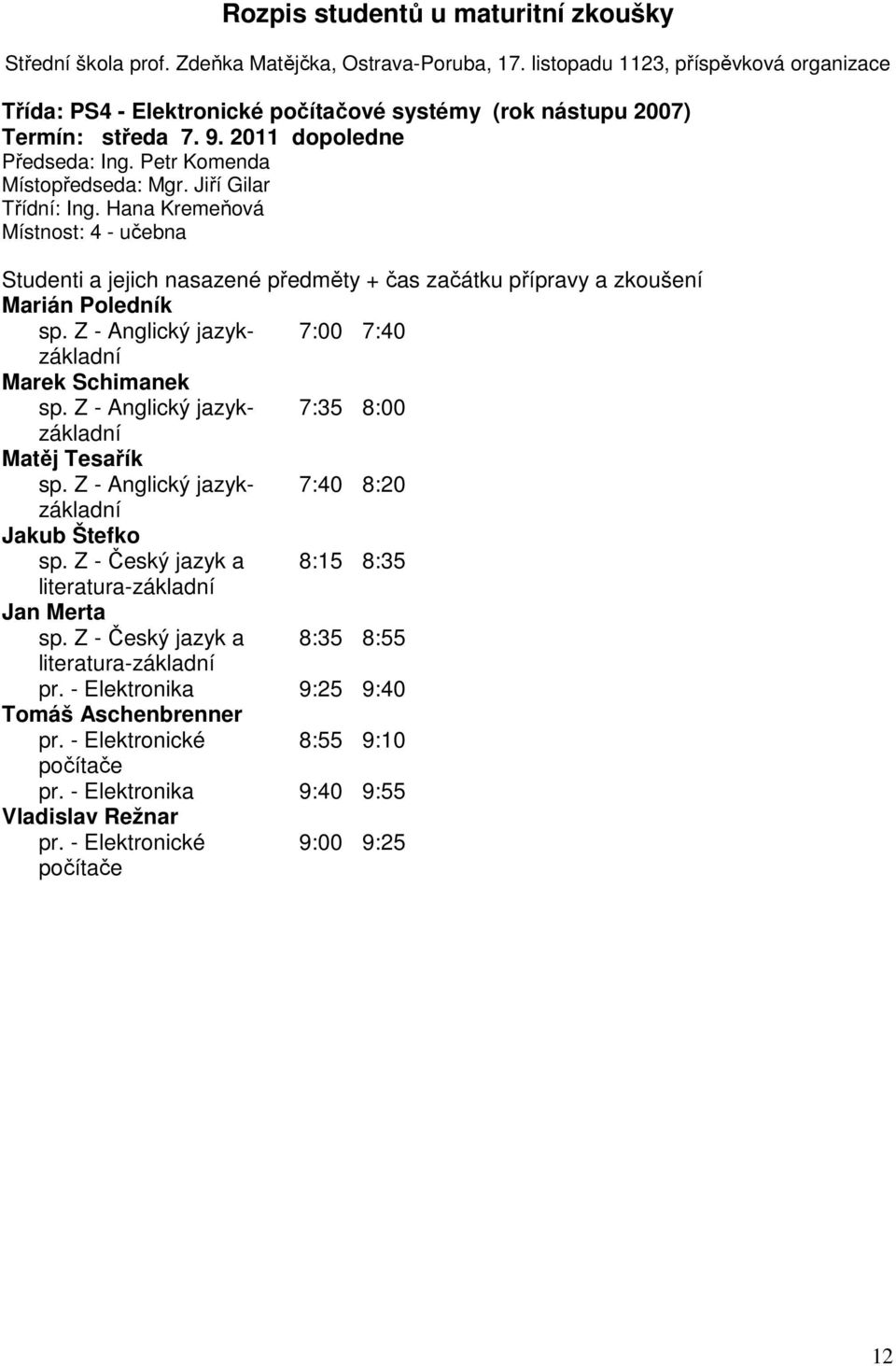 Rozpis studentů u maturitní zkoušky

Střední škola prof. Zdeňka Matějčka, Ostrava-Poruba, 17. listopadu 1123, příspěvková organizace

Třída: PS4 - Elektronické počítačové systémy (rok nástupu 2007)
Termín: středa 7. 9. 2011 dopoledne
Předseda: Ing. Petr Komenda
Místopředseda: Mgr. Jiří Gilar
Třídní: Ing. Hana Kremeňová
Místnost: 4 - učebna

Studenti a jejich nasazené předměty + čas začátku přípravy a zkoušení
Marián Poledník
sp. Z - Anglický jazyk-základní 7:00 7:40
Marek Schimanek
sp. Z - Anglický jazyk-základní 7:35 8:00
Matěj Tesařík
sp. Z - Anglický jazyk-základní 7:40 8:20
Jakub Štefko
sp. Z - Český jazyk a literatura-základní 8:15 8:35
Jan Merta
sp. Z - Český jazyk a literatura-základní 8:35 8:55
pr. - Elektronika 9:25 9:40
Tomáš Aschenbrenner
pr. - Elektronické počítače 8:55 9:10
pr. - Elektronika 9:40 9:55
Vladislav Režnar
pr. - Elektronické počítače 9:00 9:25

12